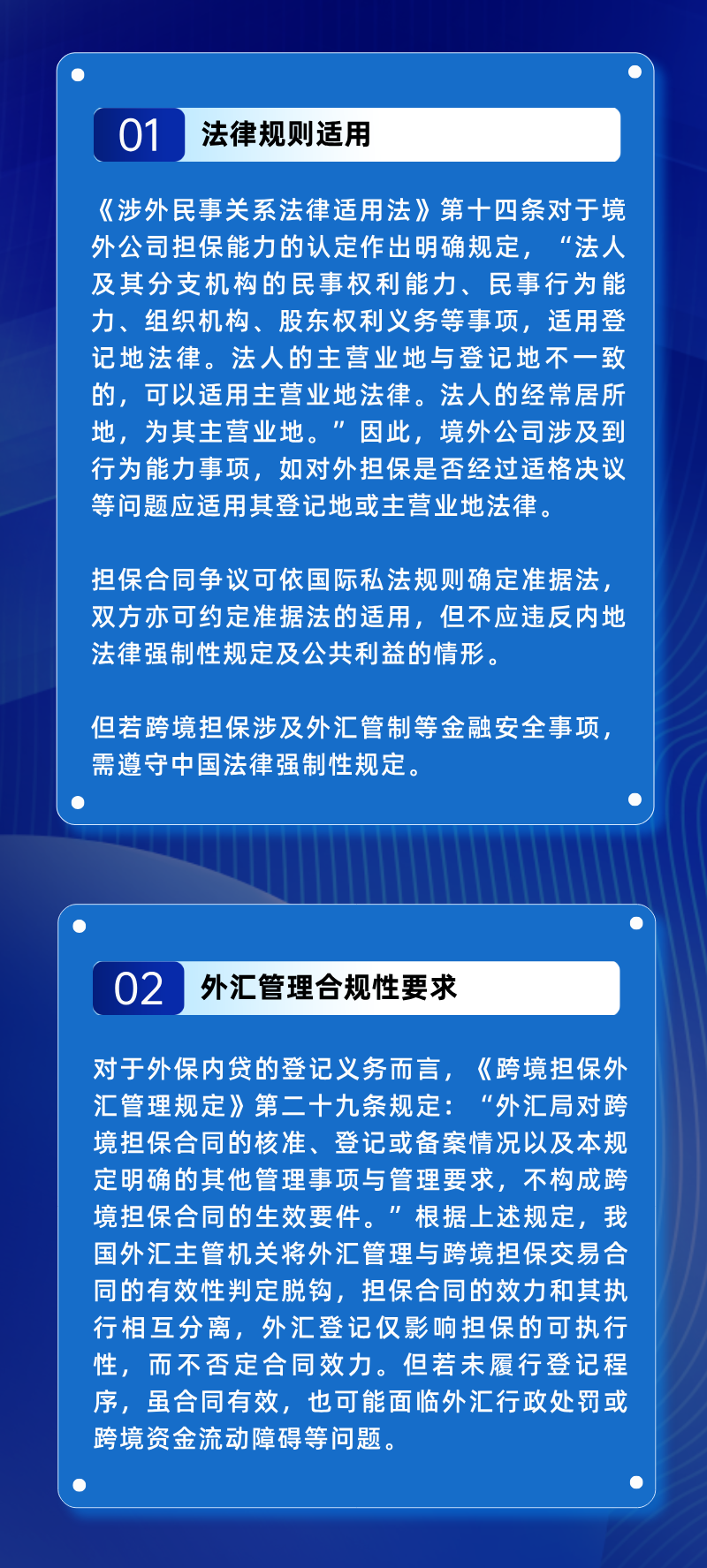 01 法律规则适用

《涉外民事关系法律适用法》第十四条对于境外公司担保能力的认定作出明确规定，“法人及其分支机构的民事权利能力、民事行为能力、组织机构、股东权利义务等事项，适用登记地法律。法人的主营业地与登记地不一致的，可以适用主营业地法律。法人的经常居所地，为其主营业地。”因此，境外公司涉及到行为能力事项，如对外担保是否经过适格决议等问题应适用其登记地或主营业地法律。

担保合同争议可依国际私法规则确定准据法，双方亦可约定准据法的适用，但不应违反内地法律强制性规定及公共利益的情形。

但若跨境担保涉及外汇管制等金融安全事项，需遵守中国法律强制性规定。

02 外汇管理合规性要求

对于外保内贷的登记义务而言，《跨境担保外汇管理规定》第二十九条规定：“外汇局对跨境担保合同的核准、登记或备案情况以及本规定明确的其他管理事项与管理要求，不构成跨境担保合同的生效要件。”根据上述规定，我国外汇主管机关将外汇管理与跨境担保交易合同的有效性判定脱钩，担保合同的效力和其执行相互分离，外汇登记仅影响担保的可执行性，而不否定合同效力。但若未履行登记程序，虽合同有效，也可能面临外汇行政处罚或跨境资金流动障碍等问题。